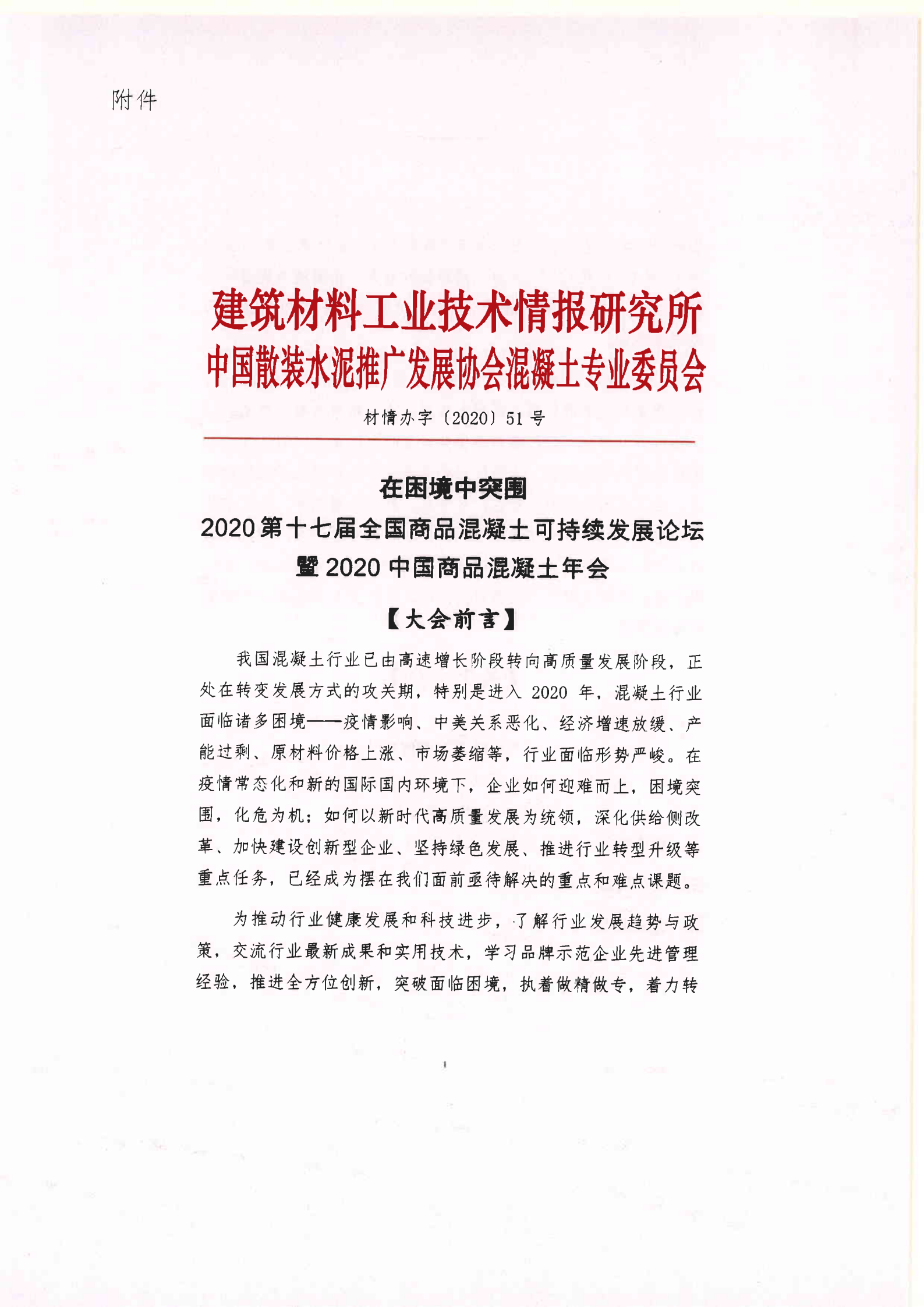 附件

建筑材料工业技术情报研究所
中国散装水泥推广发展协会混凝土专业委员会

材情办字〔2020〕51号

在困境中突围
2020第十七届全国商品混凝土可持续发展论坛
暨2020中国商品混凝土年会

【大会前言】

我国混凝土行业已由高速增长阶段转向高质量发展阶段，正处在转变发展方式的攻关期，特别是进入2020年，混凝土行业面临诸多困境——疫情影响、中美关系恶化、经济增速放缓、产能过剩、原材料价格上涨、市场萎缩等，行业面临形势严峻。在疫情常态化和新的国际国内环境下，企业如何迎难而上，困境突围，化危为机；如何以新时代高质量发展为统领，深化供给侧改革、加快建设创新型企业、坚持绿色发展、推进行业转型升级等重点任务，已经成为摆在我们面前亟待解决的重点和难点课题。

为推动行业健康发展和科技进步，了解行业发展趋势与政策，交流行业最新成果和实用技术，学习品牌示范企业先进管理经验，推进全方位创新，突破面临困境，执着做精做专，着力转

1